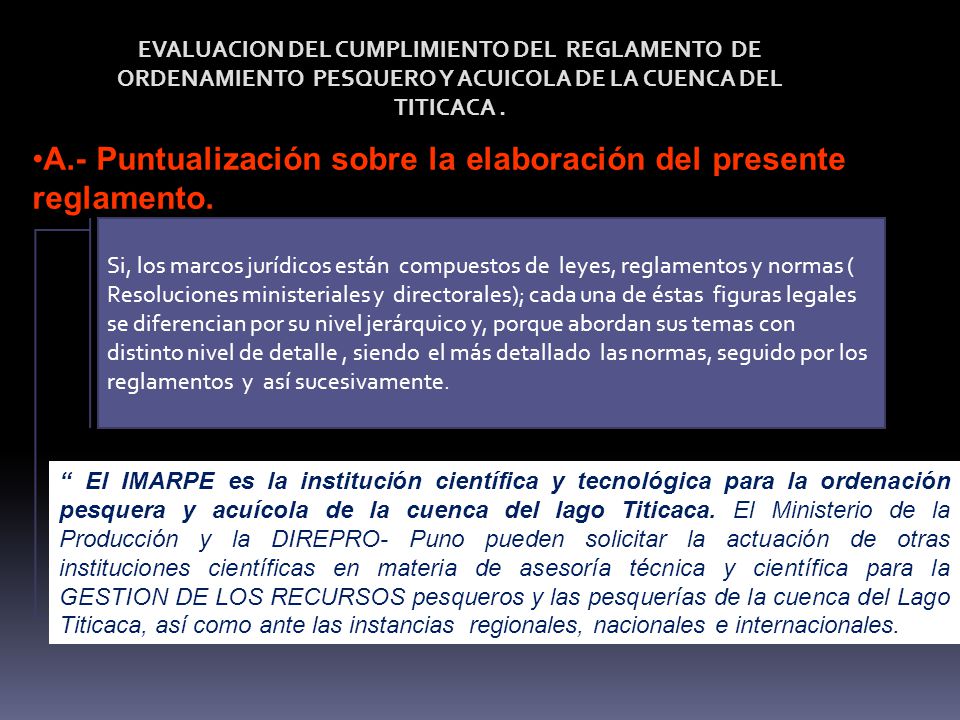 EVALUACION DEL CUMPLIMIENTO DEL REGLAMENTO DE ORDENAMIENTO PESQUERO Y ACUICOLA DE LA CUENCA DEL TITICACA .

•A.- Puntualización sobre la elaboración del presente reglamento.

Si, los marcos jurídicos están compuestos de leyes, reglamentos y normas ( Resoluciones ministeriales y directorales); cada una de éstas figuras legales se diferencian por su nivel jerárquico y, porque abordan sus temas con distinto nivel de detalle , siendo el más detallado las normas, seguido por los reglamentos y así sucesivamente.

“ El IMARPE es la institución científica y tecnológica para la ordenación pesquera y acuícola de la cuenca del lago Titicaca. El Ministerio de la Producción y la DIREPRO- Puno pueden solicitar la actuación de otras instituciones científicas en materia de asesoría técnica y científica para la GESTION DE LOS RECURSOS pesqueros y las pesquerías de la cuenca del Lago Titicaca, así como ante las instancias regionales, nacionales e internacionales.